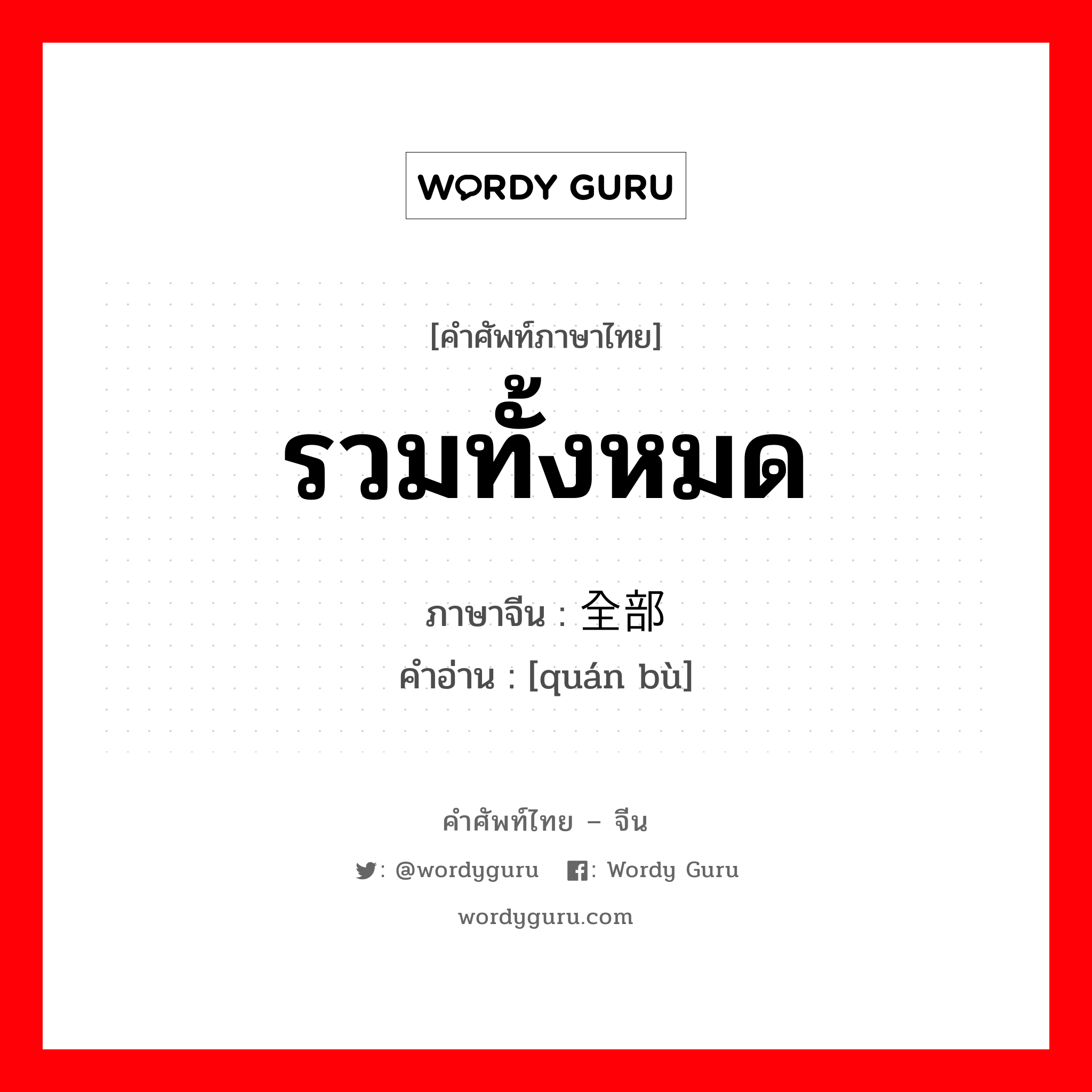 WORDY GURU

[คำศัพท์ภาษาไทย]
รวมทั้งหมด
ภาษาจีน : 全部
คำอ่าน : [quán bù]

คำศัพท์ไทย – จีน
: @wordyguru : Wordy Guru
wordyguru.com